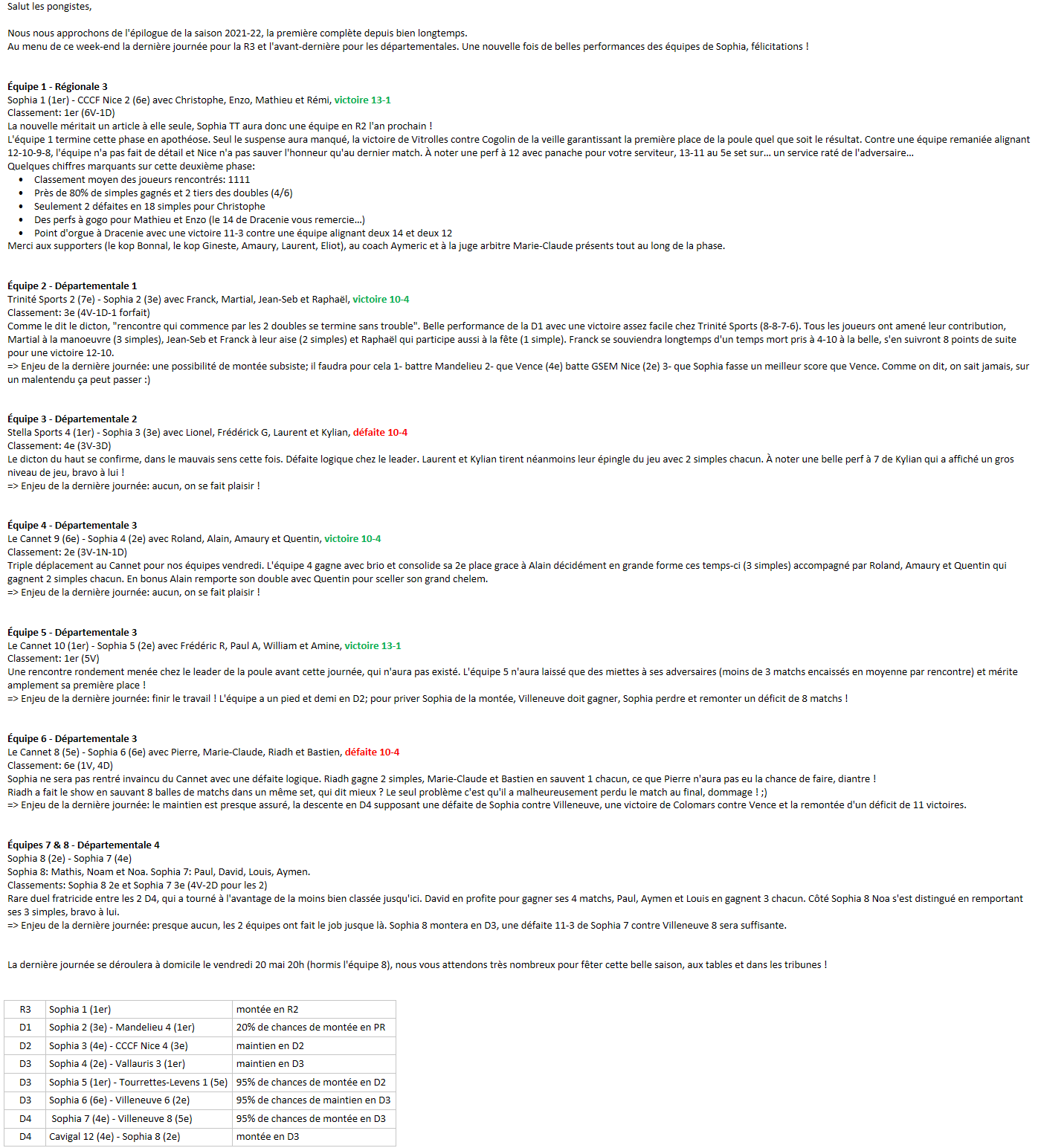 Salut les pongistes,

Nous nous approchons de l'épilogue de la saison 2021-22, la première complète depuis bien longtemps.
Au menu de ce week-end la dernière journée pour la R3 et l'avant-dernière pour les départementales. Une nouvelle fois de belles performances des équipes de Sophia, félicitations !

Équipe 1 - Régionale 3
Sophia 1 (1er) - CCCF Nice 2 (6e) avec Christophe, Enzo, Mathieu et Rémi, victoire 13-1
Classement: 1er (6V-1D)
La nouvelle méritait un article à elle seule, Sophia TT aura donc une équipe en R2 l'an prochain !
L'équipe 1 termine cette phase en apothéose. Seul le suspense aura manqué, la victoire de Vitrolles contre Cogolin de la veille garantissant la première place de la poule quel que soit le résultat. Contre une équipe remaniée alignant 12-10-9-8, l'équipe n'a pas fait de détail et Nice n'a pas sauver l'honneur qu'au dernier match. À noter une perf à 12 avec panache pour votre serviteur, 13-11 au 5e set sur... un service raté de l'adversaire...
Quelques chiffres marquants sur cette deuxième phase:
• Classement moyen des joueurs rencontrés: 1111
• Près de 80% de simples gagnés et 2 tiers des doubles (4/6)
• Seulement 2 défaites en 18 simples pour Christophe
• Des perfs à gogo pour Mathieu et Enzo (le 14 de Dracenie vous remercie...)
• Point d'orgue à Dracenie avec une victoire 11-3 contre une équipe alignant deux 14 et deux 12
Merci aux supporters (le kop Bonnal, le kop Gineste, Amaury, Laurent, Eliot), au coach Aymeric et à la juge arbitre Marie-Claude présents tout au long de la phase.

Équipe 2 - Départementale 1
Trinité Sports 2 (7e) - Sophia 2 (3e) avec Franck, Martial, Jean-Seb et Raphaël, victoire 10-4
Classement: 3e (4V-1D-1 forfait)
Comme le dit le dicton, "rencontre qui commence par les 2 doubles se termine sans trouble". Belle performance de la D1 avec une victoire assez facile chez Trinité Sports (8-8-7-6). Tous les joueurs ont amené leur contribution, Martial à la manoeuvre (3 simples), Jean-Seb et Franck à leur aise (2 simples) et Raphaël qui participe aussi à la fête (1 simple). Franck se souviendra longtemps d'un temps mort pris à 4-10 à la belle, s'en suivront 8 points de suite pour une victoire 12-10.
=> Enjeu de la dernière journée: une possibilité de montée subsiste; il faudra pour cela 1- battre Mandelieu 2- que Vence (4e) batte GSEM Nice (2e) 3- que Sophia fasse un meilleur score que Vence. Comme on dit, on sait jamais, sur un malentendu ça peut passer :)

Équipe 3 - Départementale 2
Stella Sports 4 (1er) - Sophia 3 (3e) avec Lionel, Frédérick G, Laurent et Kylian, défaite 10-4
Classement: 4e (3V-3D)
Le dicton du haut se confirme, dans le mauvais sens cette fois. Défaite logique chez le leader. Laurent et Kylian tirent néanmoins leur épingle du jeu avec 2 simples chacun. À noter une belle perf à 7 de Kylian qui a affiché un gros niveau de jeu, bravo à lui !
=> Enjeu de la dernière journée: aucun, on se fait plaisir !

Équipe 4 - Départementale 3
Le Cannet 9 (6e) - Sophia 4 (2e) avec Roland, Alain, Amaury et Quentin, victoire 10-4
Classement: 2e (3V-1N-1D)
Triple déplacement au Cannet pour nos équipes vendredi. L'équipe 4 gagne avec brio et consolide sa 2e place grace à Alain décidément en grande forme ces temps-ci (3 simples) accompagné par Roland, Amaury et Quentin qui gagnent 2 simples chacun. En bonus Alain remporte son double avec Quentin pour sceller son grand chelem.
=> Enjeu de la dernière journée: aucun, on se fait plaisir !

Équipe 5 - Départementale 3
Le Cannet 10 (1er) - Sophia 5 (2e) avec Frédéric R, Paul A, William et Amine, victoire 13-1
Classement: 1er (5V)
Une rencontre rondement menée chez le leader de la poule avant cette journée, qui n'aura pas existé. L'équipe 5 n'aura laissé que des miettes à ses adversaires (moins de 3 matchs encaissés en moyenne par rencontre) et mérite amplement sa première place !
=> Enjeu de la dernière journée: finir le travail ! L'équipe a un pied et demi en D2; pour priver Sophia de la montée, Villeneuve doit gagner, Sophia perdre et remonter un déficit de 8 matchs !

Équipe 6 - Départementale 3
Le Cannet 8 (5e) - Sophia 6 (6e) avec Pierre, Marie-Claude, Riadh et Bastien, défaite 10-4
Classement: 6e (1V, 4D)
Sophia ne sera pas rentré invaincu du Cannet avec une défaite logique. Riadh gagne 2 simples, Marie-Claude et Bastien en sauvent 1 chacun, ce que Pierre n'aura pas eu la chance de faire, diantre !
Riadh a fait le show en sauvant 8 balles de matchs dans un même set, qui dit mieux ? Le seul problème c'est qu'il a malheureusement perdu le match au final, dommage ! ;)
=> Enjeu de la dernière journée: le maintien est presque assuré, la descente en D4 supposant une défaite de Sophia contre Villeneuve, une victoire de Colomars contre Vence et la remontée d'un déficit de 11 victoires.

Équipes 7 & 8 - Départementale 4
Sophia 8 (2e) - Sophia 7 (4e)
Sophia 8: Mathis, Noam et Noa. Sophia 7: Paul, David, Louis, Aymen.
Classements: Sophia 8 2e et Sophia 7 3e (4V-2D pour les 2)
Rare duel fratricide entre les 2 D4, qui a tourné à l'avantage de la moins bien classée jusqu'ici. David en profite pour gagner ses 4 matchs, Paul, Aymen et Louis en gagnent 3 chacun. Côté Sophia 8 Noa s'est distingué en remportant ses 3 simples, bravo à lui.
=> Enjeu de la dernière journée: presque aucun, les 2 équipes ont fait le job jusque là. Sophia 8 montera en D3, une défaite 11-3 de Sophia 7 contre Villeneuve 8 sera suffisante.

La dernière journée se déroulera à domicile le vendredi 20 mai 20h (hormis l'équipe 8), nous vous attendons très nombreux pour fêter cette belle saison, aux tables et dans les tribunes !

| R3 | Sophia 1 (1er) | montée en R2 |
|---|---|---|
| D1 | Sophia 2 (3e) - Mandelieu 4 (1er) | 20% de chances de montée en PR |
| D2 | Sophia 3 (4e) - CCCF Nice 4 (3e) | maintien en D2 |
| D3 | Sophia 4 (2e) - Vallauris 3 (1er) | maintien en D3 |
| D3 | Sophia 5 (1er) - Tourrettes-Levens 1 (5e) | 95% de chances de montée en D2 |
| D3 | Sophia 6 (6e) - Villeneuve 6 (2e) | 95% de chances de maintien en D3 |
| D4 | Sophia 7 (4e) - Villeneuve 8 (5e) | 95% de chances de montée en D3 |
| D4 | Cavigal 12 (4e) - Sophia 8 (2e) | montée en D3 |